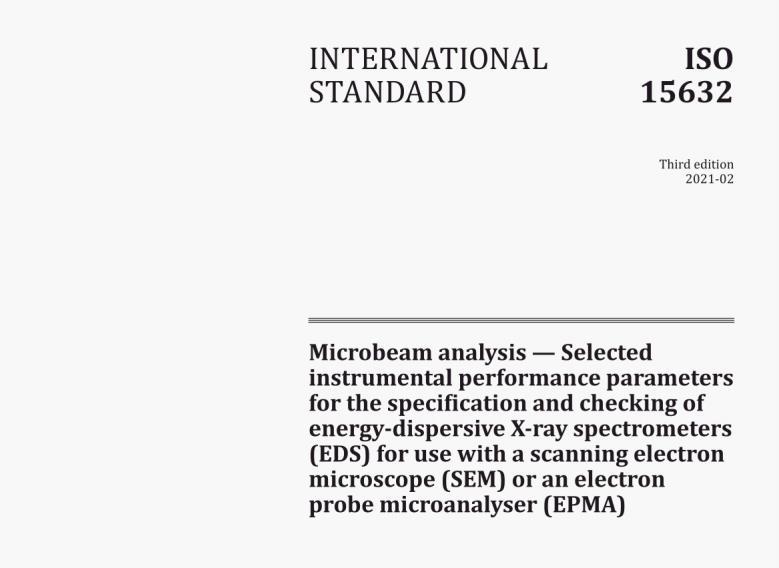 INTERNATIONAL STANDARD

ISO 15632

Third edition
2021-02

Microbeam analysis — Selected instrumental performance parameters for the specification and checking of energy-dispersive X-ray spectrometers (EDS) for use with a scanning electron microscope (SEM) or an electron probe microanalyser (EPMA)